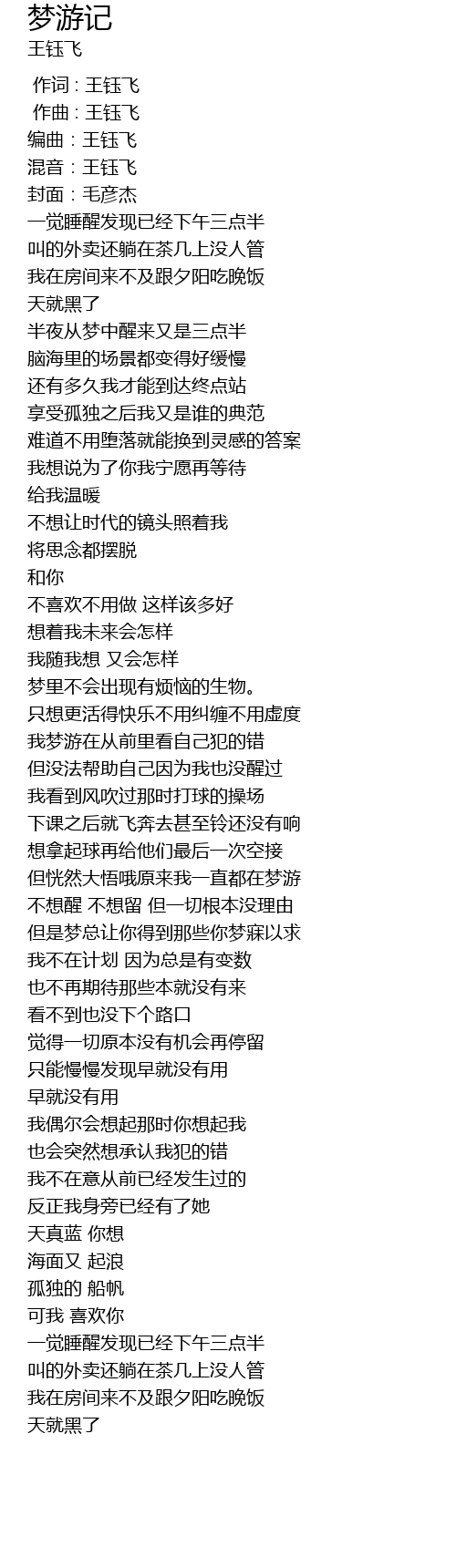 梦游记
王钰飞

作词 : 王钰飞
作曲 : 王钰飞
编曲：王钰飞
混音：王钰飞
封面：毛彦杰
一觉睡醒发现已经下午三点半
叫的外卖还躺在茶几上没人管
我在房间来不及跟夕阳吃晚饭
天就黑了
半夜从梦中醒来又是三点半
脑海里的场景都变得好缓慢
还有多久我才能到达终点站
享受孤独之后我又是谁的典范
难道不用堕落就能换到灵感的答案
我想说为了你我宁愿再等待
给我温暖
不想让时代的镜头照着我
将思念都摆脱
和你
不喜欢不用做 这样该多好
想着我未来会怎样
我随我想 又会怎样
梦里不会出现有烦恼的生物。
只想更活得快乐不用纠缠不用虚度
我梦游在从前里看自己犯的错
但没法帮助自己因为我也没醒过
我看到风吹过那时打球的操场
下课之后就飞奔去甚至铃还没有响
想拿起球再给他们最后一次空接
但恍然大悟哦原来我一直都在梦游
不想醒 不想留 但一切根本没理由
但是梦总让你得到那些你梦寐以求
我不在计划 因为总是有变数
也不再期待那些本就没有来
看不到也没下个路口
觉得一切原本没有机会再停留
只能慢慢发现早就没有用
早就没有用
我偶尔会想起那时你想起我
也会突然想承认我犯的错
我不在意从前已经发生过的
反正我身旁已经有了她
天真蓝 你想
海面又 起浪
孤独的 船帆
可我 喜欢你
一觉睡醒发现已经下午三点半
叫的外卖还躺在茶几上没人管
我在房间来不及跟夕阳吃晚饭
天就黑了